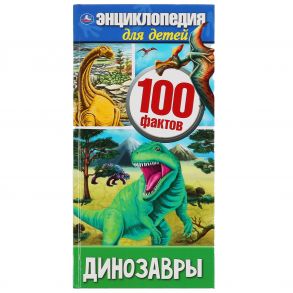 ЭНЦИКЛОПЕДИЯ
для детей

100
фактов

ДИНОЗАВРЫ